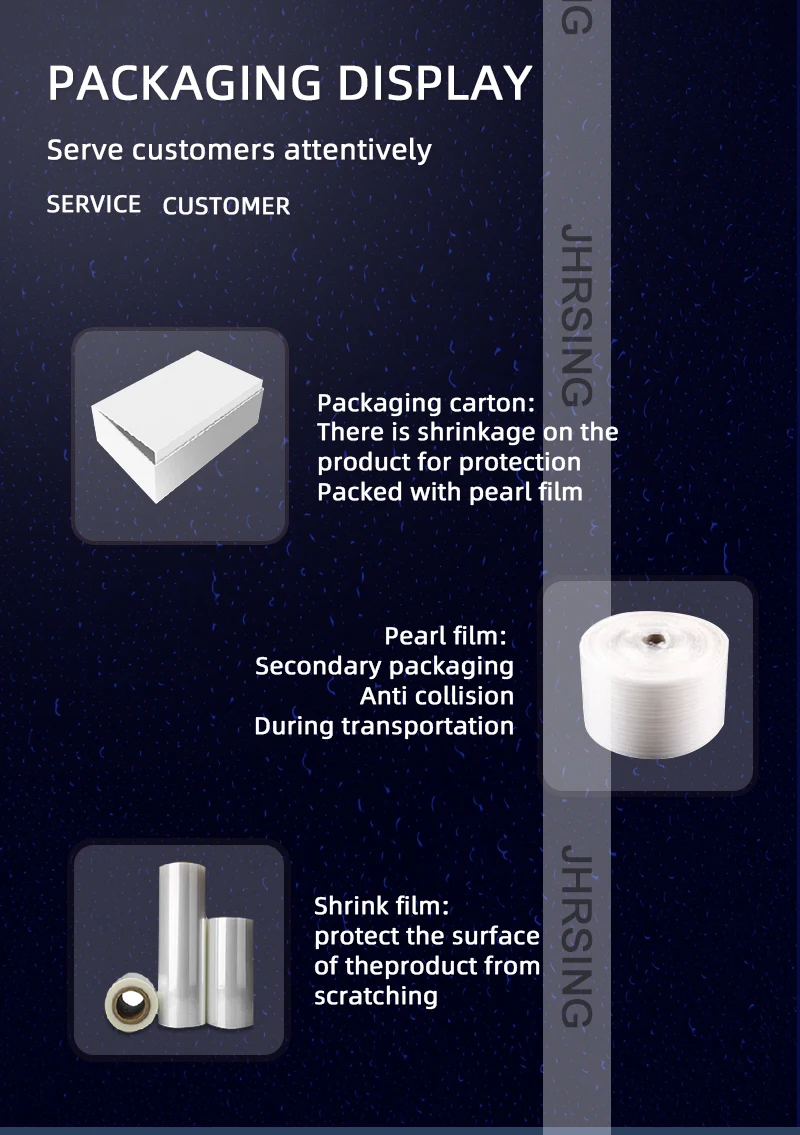 PACKAGING DISPLAY

Serve customers attentively

SERVICE CUSTOMER

Packaging carton:
There is shrinkage on the
product for protection
Packed with pearl film

Pearl film:
Secondary packaging
Anti collision
During transportation

Shrink film:
protect the surface
of theproduct from
scratching

JHRSING